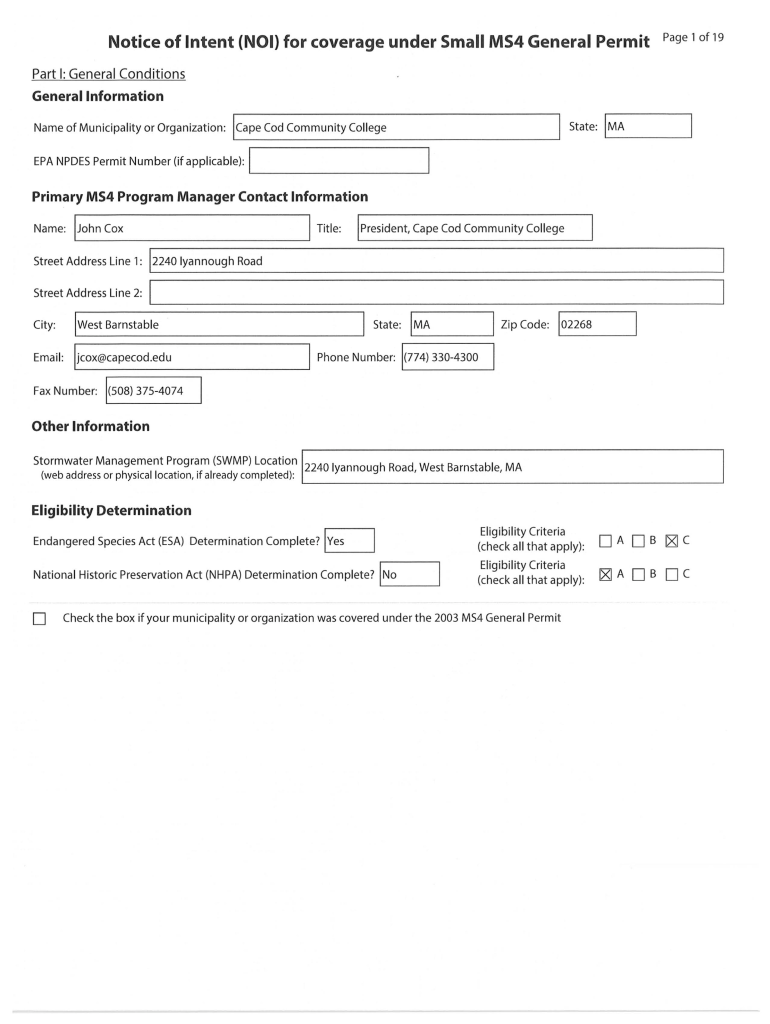 Notice of Intent (NOI) for coverage under Small MS4 General Permit Page 1 of 19

Part I: General Conditions

General Information

Name of Municipality or Organization: Cape Cod Community College State: MA

EPA NPDES Permit Number (if applicable):

Primary MS4 Program Manager Contact Information

Name: John Cox Title: President, Cape Cod Community College

Street Address Line 1: 2240 Iyannough Road

Street Address Line 2:

City: West Barnstable State: MA Zip Code: 02268

Email: jcox@capecod.edu Phone Number: (774) 330-4300

Fax Number: (508) 375-4074

Other Information

Stormwater Management Program (SWMP) Location (web address or physical location, if already completed): 2240 Iyannough Road, West Barnstable, MA

Eligibility Determination

Endangered Species Act (ESA) Determination Complete? Yes Eligibility Criteria (check all that apply): ☐ A ☐ B ☒ C

National Historic Preservation Act (NHPA) Determination Complete? No Eligibility Criteria (check all that apply): ☒ A ☐ B ☐ C

☐ Check the box if your municipality or organization was covered under the 2003 MS4 General Permit